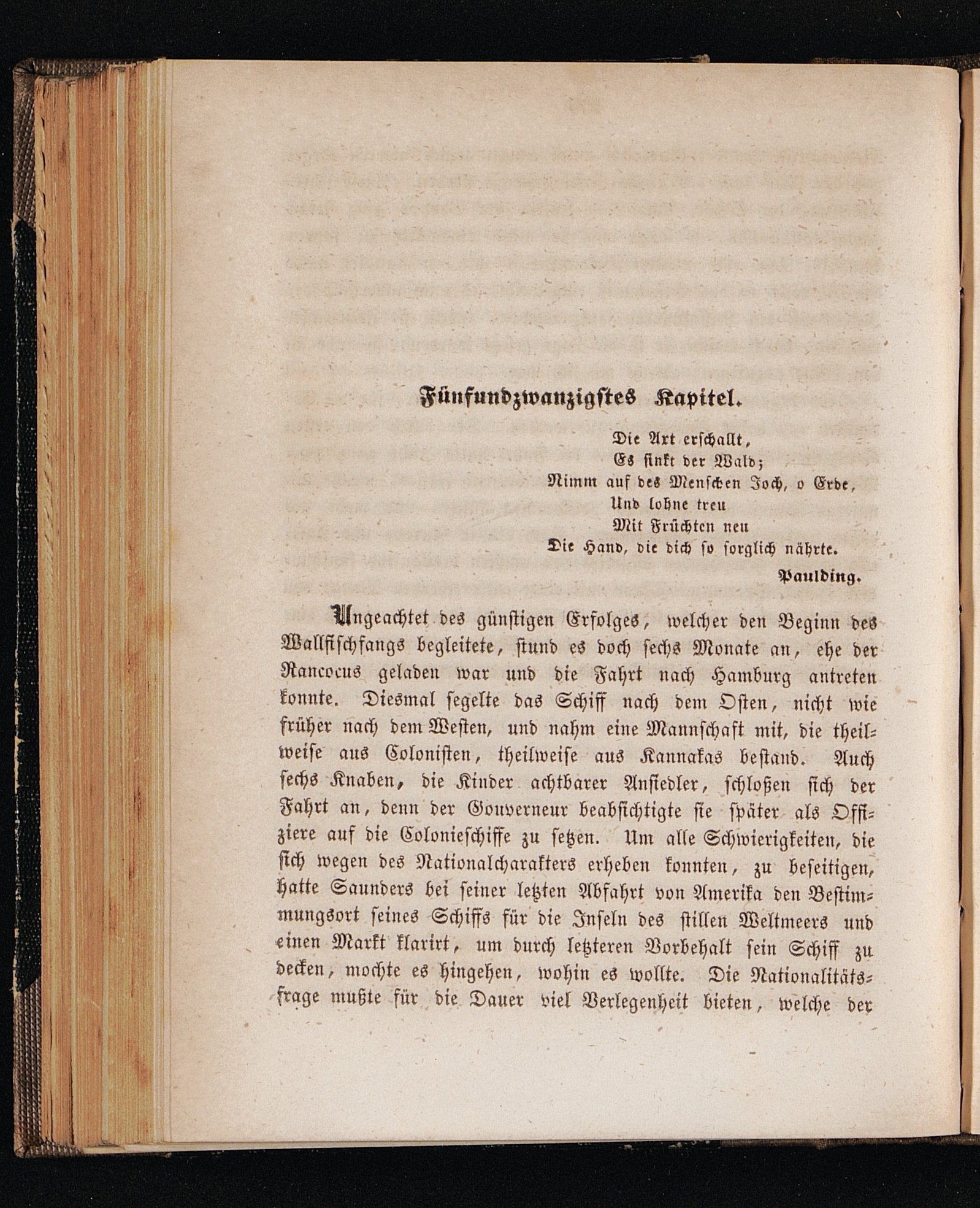 Fünfundzwanzigstes Kapitel.

Die Axt erschallt,
Es sinkt der Wald;
Nimm auf des Menschen Joch, o Erde,
Und lohne treu
Mit Früchten neu
Die Hand, die dich so sorglich nährte.

Paulding.

Ungeachtet des günstigen Erfolges, welcher den Beginn des Wallfischfangs begleitete, stund es doch sechs Monate an, ehe der Rancocus geladen war und die Fahrt nach Hamburg antreten konnte. Diesmal segelte das Schiff nach dem Osten, nicht wie früher nach dem Westen, und nahm eine Mannschaft mit, die theilweise aus Colonisten, theilweise aus Kannakas bestand. Auch sechs Knaben, die Kinder achtbarer Ansiedler, schloßen sich der Fahrt an, denn der Gouverneur beabsichtigte sie später als Offiziere auf die Colonieschiffe zu setzen. Um alle Schwierigkeiten, die sich wegen des Nationalcharakters erheben konnten, zu beseitigen, hatte Saunders bei seiner letzten Abfahrt von Amerika den Bestimmungsort seines Schiffs für die Inseln des stillen Weltmeers und einen Markt klarirt, um durch letzteren Vorbehalt sein Schiff zu decken, mochte es hingehen, wohin es wollte. Die Nationalitätsfrage mußte für die Dauer viel Verlegenheit bieten, welche der